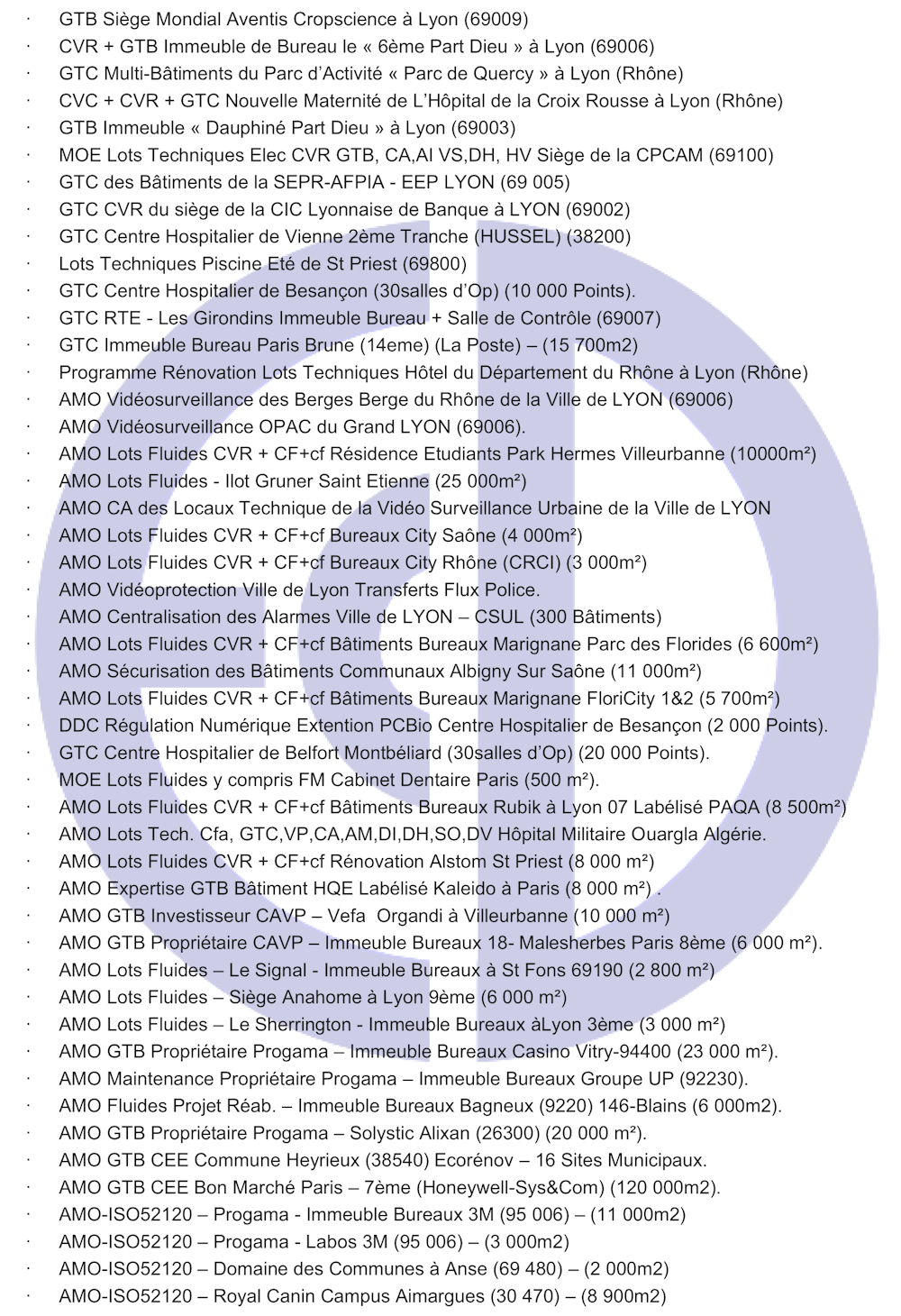 · GTB Siège Mondial Aventis Cropscience à Lyon (69009)
· CVR + GTB Immeuble de Bureau le « 6ème Part Dieu » à Lyon (69006)
· GTC Multi-Bâtiments du Parc d'Activité « Parc de Quercy » à Lyon (Rhône)
· CVC + CVR + GTC Nouvelle Maternité de L'Hôpital de la Croix Rousse à Lyon (Rhône)
· GTB Immeuble « Dauphiné Part Dieu » à Lyon (69003)
· MOE Lots Techniques Elec CVR GTB, CA,AI VS,DH, HV Siège de la CPCAM (69100)
· GTC des Bâtiments de la SEPR-AFPIA - EEP LYON (69 005)
· GTC CVR du siège de la CIC Lyonnaise de Banque à LYON (69002)
· GTC Centre Hospitalier de Vienne 2ème Tranche (HUSSEL) (38200)
· Lots Techniques Piscine Eté de St Priest (69800)
· GTC Centre Hospitalier de Besançon (30salles d'Op) (10 000 Points).
· GTC RTE - Les Girondins Immeuble Bureau + Salle de Contrôle (69007)
· GTC Immeuble Bureau Paris Brune (14eme) (La Poste) – (15 700m2)
· Programme Rénovation Lots Techniques Hôtel du Département du Rhône à Lyon (Rhône)
· AMO Vidéosurveillance des Berges Berge du Rhône de la Ville de LYON (69006)
· AMO Vidéosurveillance OPAC du Grand LYON (69006).
· AMO Lots Fluides CVR + CF+cf Résidence Etudiants Park Hermes Villeurbanne (10000m²)
· AMO Lots Fluides - Ilot Gruner Saint Etienne (25 000m²)
· AMO CA des Locaux Technique de la Vidéo Surveillance Urbaine de la Ville de LYON
· AMO Lots Fluides CVR + CF+cf Bureaux City Saône (4 000m²)
· AMO Lots Fluides CVR + CF+cf Bureaux City Rhône (CRCI) (3 000m²)
· AMO Vidéoprotection Ville de Lyon Transferts Flux Police.
· AMO Centralisation des Alarmes Ville de LYON – CSUL (300 Bâtiments)
· AMO Lots Fluides CVR + CF+cf Bâtiments Bureaux Marignane Parc des Florides (6 600m²)
· AMO Sécurisation des Bâtiments Communaux Albigny Sur Saône (11 000m²)
· AMO Lots Fluides CVR + CF+cf Bâtiments Bureaux Marignane FloriCity 1&2 (5 700m²)
· DDC Régulation Numérique Extention PCBio Centre Hospitalier de Besançon (2 000 Points).
· GTC Centre Hospitalier de Belfort Montbéliard (30salles d'Op) (20 000 Points).
· MOE Lots Fluides y compris FM Cabinet Dentaire Paris (500 m²).
· AMO Lots Fluides CVR + CF+cf Bâtiments Bureaux Rubik à Lyon 07 Labélisé PAQA (8 500m²)
· AMO Lots Tech. Cfa, GTC,VP,CA,AM,DI,DH,SO,DV Hôpital Militaire Ouargla Algérie.
· AMO Lots Fluides CVR + CF+cf Rénovation Alstom St Priest (8 000 m²)
· AMO Expertise GTB Bâtiment HQE Labélisé Kaleido à Paris (8 000 m²) .
· AMO GTB Investisseur CAVP – Vefa Organdi à Villeurbanne (10 000 m²)
· AMO GTB Propriétaire CAVP – Immeuble Bureaux 18- Malesherbes Paris 8ème (6 000 m²).
· AMO Lots Fluides – Le Signal - Immeuble Bureaux à St Fons 69190 (2 800 m²)
· AMO Lots Fluides – Siège Anahome à Lyon 9ème (6 000 m²)
· AMO Lots Fluides – Le Sherrington - Immeuble Bureaux àLyon 3ème (3 000 m²)
· AMO GTB Propriétaire Progama – Immeuble Bureaux Casino Vitry-94400 (23 000 m²).
· AMO Maintenance Propriétaire Progama – Immeuble Bureaux Groupe UP (92230).
· AMO Fluides Projet Réab. – Immeuble Bureaux Bagneux (9220) 146-Blains (6 000m2).
· AMO GTB Propriétaire Progama – Solystic Alixan (26300) (20 000 m²).
· AMO GTB CEE Commune Heyrieux (38540) Ecorénov – 16 Sites Municipaux.
· AMO GTB CEE Bon Marché Paris – 7ème (Honeywell-Sys&Com) (120 000m2).
· AMO-ISO52120 – Progama - Immeuble Bureaux 3M (95 006) – (11 000m2)
· AMO-ISO52120 – Progama - Labos 3M (95 006) – (3 000m2)
· AMO-ISO52120 – Domaine des Communes à Anse (69 480) – (2 000m2)
· AMO-ISO52120 – Royal Canin Campus Aimargues (30 470) – (8 900m2)